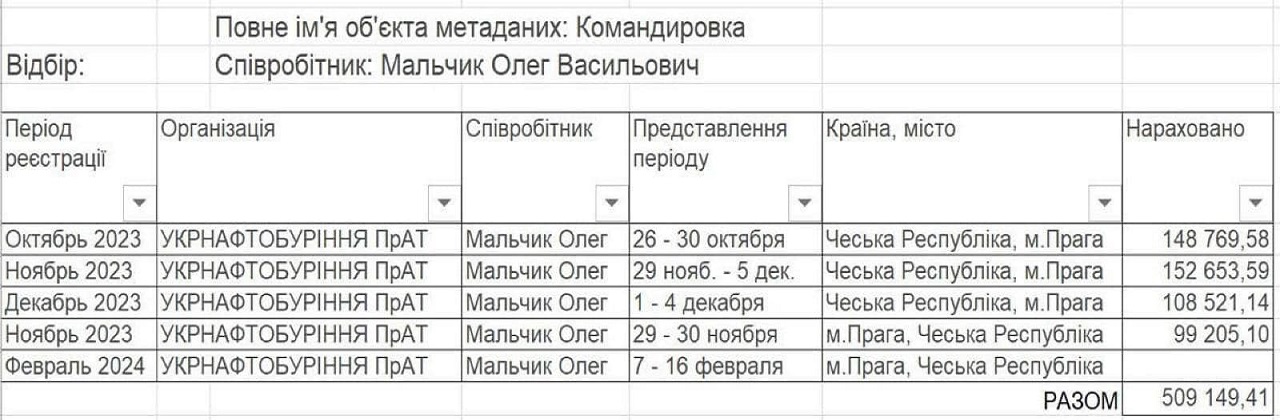 Повне ім'я об'єкта метаданих: Командировка

Відбір: Співробітник: Мальчик Олег Васильович

| Період реєстрації | Організація | Співробітник | Представлення періоду | Країна, місто | Нараховано |
|---|---|---|---|---|---|
| Октябрь 2023 | УКРНАФТОБУРІННЯ ПрАТ | Мальчик Олег | 26 - 30 октября | Чеська Республіка, м.Прага | 148 769,58 |
| Ноябрь 2023 | УКРНАФТОБУРІННЯ ПрАТ | Мальчик Олег | 29 нояб. - 5 дек. | Чеська Республіка, м.Прага | 152 653,59 |
| Декабрь 2023 | УКРНАФТОБУРІННЯ ПрАТ | Мальчик Олег | 1 - 4 декабря | Чеська Республіка, м.Прага | 108 521,14 |
| Ноябрь 2023 | УКРНАФТОБУРІННЯ ПрАТ | Мальчик Олег | 29 - 30 ноября | м.Прага, Чеська Республіка | 99 205,10 |
| Февраль 2024 | УКРНАФТОБУРІННЯ ПрАТ | Мальчик Олег | 7 - 16 февраля | м.Прага, Чеська Республіка | |
| | | | | РАЗОМ | 509 149,41 |